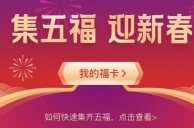 集五福 迎新春

我的福卡 >

如何快速集齐五福，点击查看>